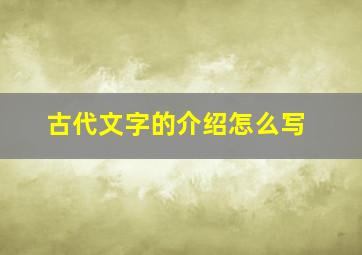 古代文字的介绍怎么写